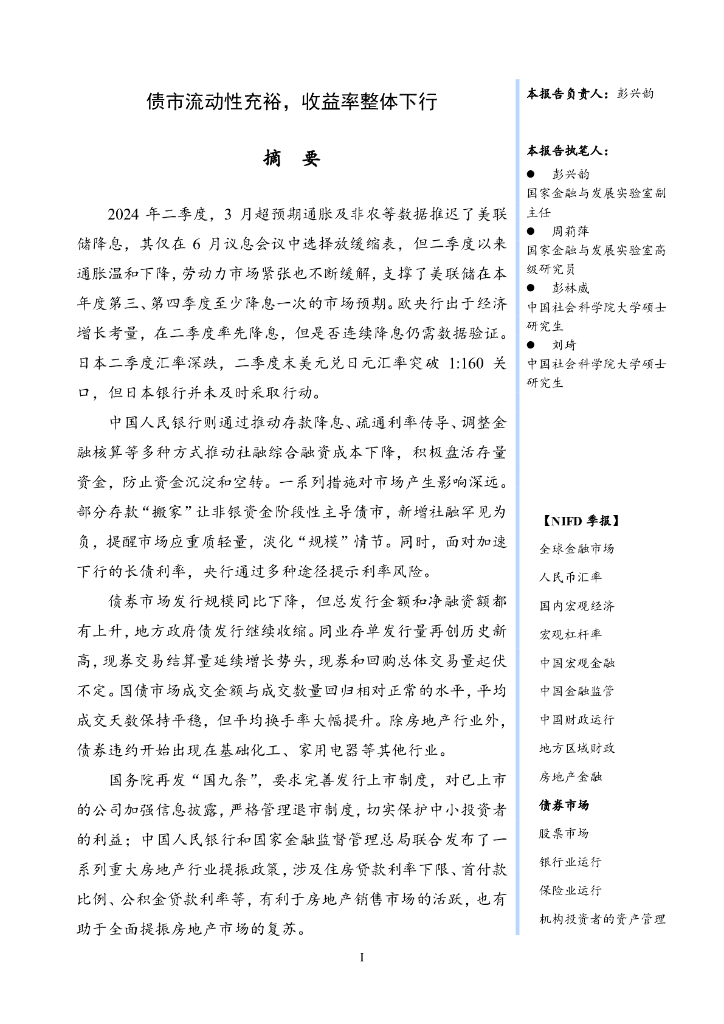 债市流动性充裕，收益率整体下行

摘 要

2024 年二季度，3 月超预期通胀及非农等数据推迟了美联储降息，其仅在 6 月议息会议中选择放缓缩表，但二季度以来通胀温和下降，劳动力市场紧张也不断缓解，支撑了美联储在本年度第三、第四季度至少降息一次的市场预期。欧央行出于经济增长考量，在二季度率先降息，但是否连续降息仍需数据验证。日本二季度汇率深跌，二季度末美元兑日元汇率突破 1:160 关口，但日本银行并未及时采取行动。

中国人民银行则通过推动存款降息、疏通利率传导、调整金融核算等多种方式推动社融综合融资成本下降，积极盘活存量资金，防止资金沉淀和空转。一系列措施对市场产生影响深远。部分存款“搬家”让非银资金阶段性主导债市，新增社融罕见为负，提醒市场应重质轻量，淡化“规模”情节。同时，面对加速下行的长债利率，央行通过多种途径提示利率风险。

债券市场发行规模同比下降，但总发行金额和净融资额都有上升，地方政府债发行继续收缩。同业存单发行量再创历史新高，现券交易结算量延续增长势头，现券和回购总体交易量起伏不定。国债市场成交金额与成交数量回归相对正常的水平，平均成交天数保持平稳，但平均换手率大幅提升。除房地产行业外，债券违约开始出现在基础化工、家用电器等其他行业。

国务院再发“国九条”，要求完善发行上市制度，对已上市的公司加强信息披露，严格管理退市制度，切实保护中小投资者的利益；中国人民银行和国家金融监督管理总局联合发布了一系列重大房地产行业提振政策，涉及住房贷款利率下限、首付款比例、公积金贷款利率等，有利于房地产销售市场的活跃，也有助于全面提振房地产市场的复苏。

I

本报告负责人：彭兴韵

本报告执笔人：
● 彭兴韵
国家金融与发展实验室副主任
● 周莉萍
国家金融与发展实验室高级研究员
● 彭林威
中国社会科学院大学硕士研究生
● 刘琦
中国社会科学院大学硕士研究生

【NIFD 季报】
全球金融市场
人民币汇率
国内宏观经济
宏观杠杆率
中国宏观金融
中国金融监管
中国财政运行
地方区域财政
房地产金融
债券市场
股票市场
银行业运行
保险业运行
机构投资者的资产管理